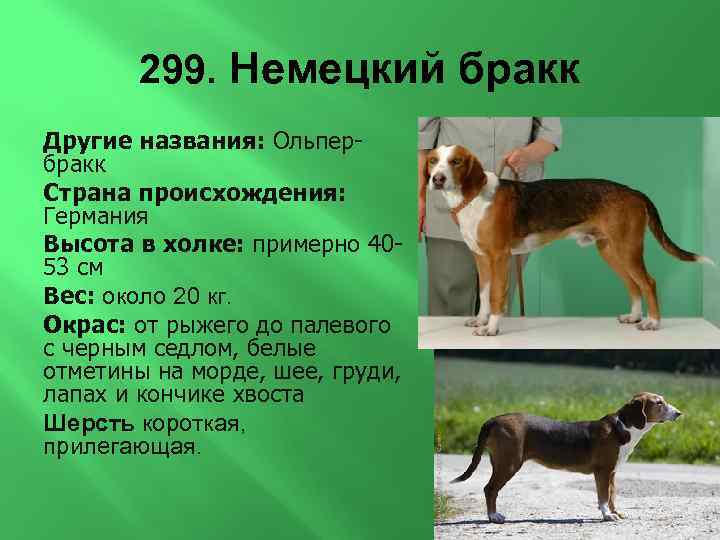 299. Немецкий бракк

Другие названия: Ольпер-бракк

Страна происхождения: Германия

Высота в холке: примерно 40-53 см

Вес: около 20 кг.

Окрас: от рыжего до палевого с черным седлом, белые отметины на морде, шее, груди, лапах и кончике хвоста

Шерсть короткая, прилегающая.